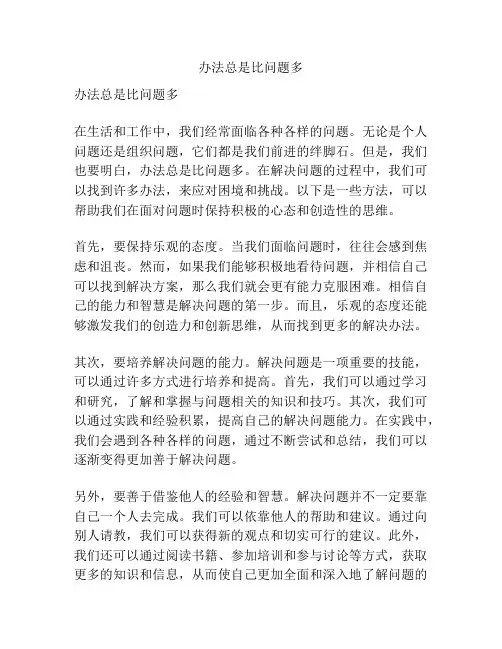 办法总是比问题多

办法总是比问题多

在生活和工作中，我们经常面临各种各样的问题。无论是个人问题还是组织问题，它们都是我们前进的绊脚石。但是，我们也要明白，办法总是比问题多。在解决问题的过程中，我们可以找到许多办法，来应对困境和挑战。以下是一些方法，可以帮助我们在面对问题时保持积极的心态和创造性的思维。

首先，要保持乐观的态度。当我们面临问题时，往往会感到焦虑和沮丧。然而，如果我们能够积极地看待问题，并相信自己可以找到解决方案，那么我们就会更有能力克服困难。相信自己的能力和智慧是解决问题的第一步。而且，乐观的态度还能够激发我们的创造力和创新思维，从而找到更多的解决办法。

其次，要培养解决问题的能力。解决问题是一项重要的技能，可以通过许多方式进行培养和提高。首先，我们可以通过学习和研究，了解和掌握与问题相关的知识和技巧。其次，我们可以通过实践和经验积累，提高自己的解决问题能力。在实践中，我们会遇到各种各样的问题，通过不断尝试和总结，我们可以逐渐变得更加善于解决问题。

另外，要善于借鉴他人的经验和智慧。解决问题并不一定要靠自己一个人去完成。我们可以依靠他人的帮助和建议。通过向别人请教，我们可以获得新的观点和切实可行的建议。此外，我们还可以通过阅读书籍、参加培训和参与讨论等方式，获取更多的知识和信息，从而使自己更加全面和深入地了解问题的